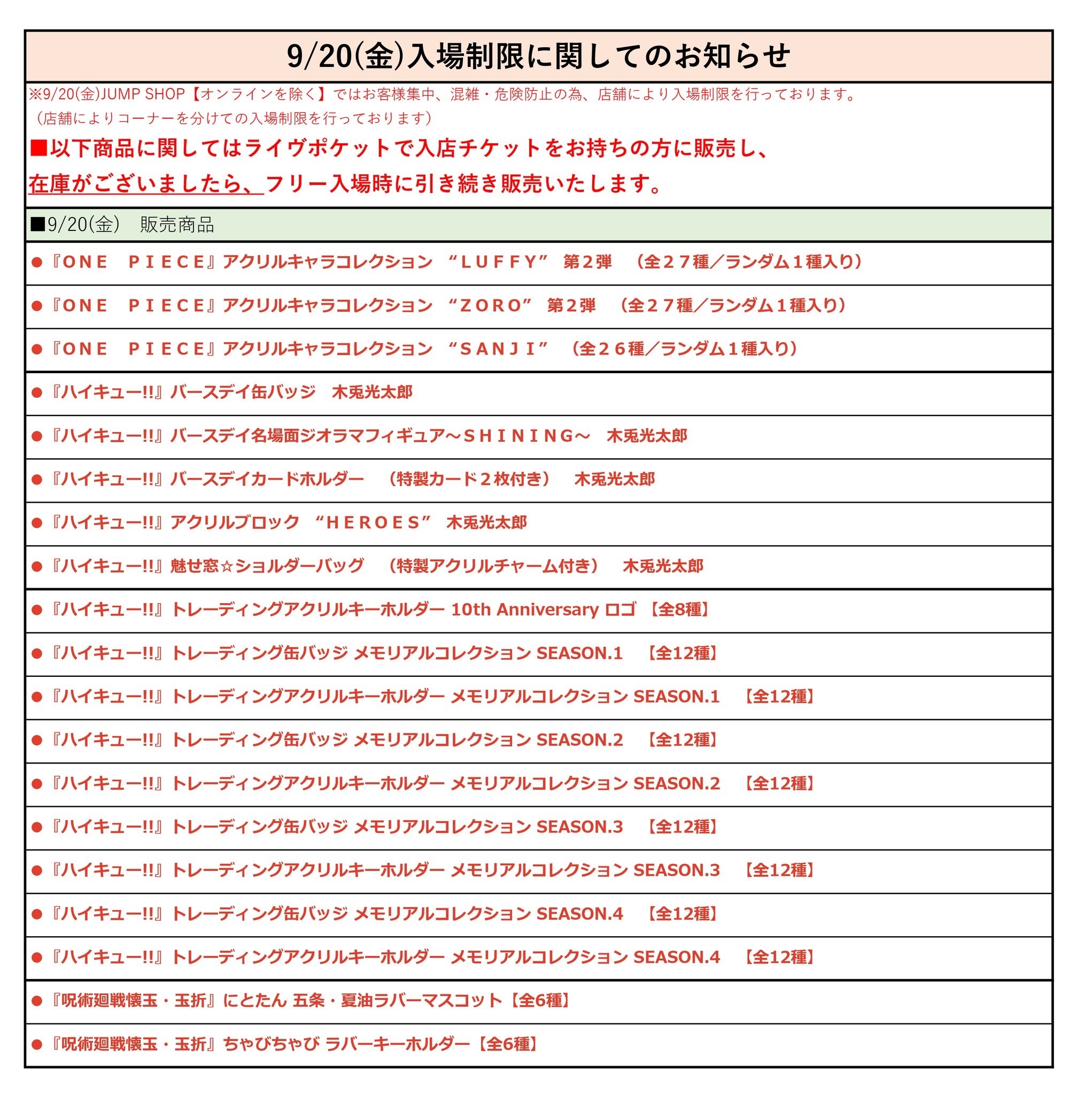 9/20(金)入場制限に関してのお知らせ

※9/20(金)JUMP SHOP【オンラインを除く】ではお客様集中、混雑・危険防止の為、店舗により入場制限を行っております。
（店舗によりコーナーを分けての入場制限を行っております）

■以下商品に関してはライヴポケットで入店チケットをお持ちの方に販売し、
在庫がございましたら、フリー入場時に引き続き販売いたします。

■9/20(金)　販売商品

●『ＯＮＥ　ＰＩＥＣＥ』アクリルキャラコレクション　“ＬＵＦＦＹ”　第２弾　（全２７種／ランダム１種入り）

●『ＯＮＥ　ＰＩＥＣＥ』アクリルキャラコレクション　“ＺＯＲＯ”　第２弾　（全２７種／ランダム１種入り）

●『ＯＮＥ　ＰＩＥＣＥ』アクリルキャラコレクション　“ＳＡＮＪＩ”　（全２６種／ランダム１種入り）

●『ハイキュー!!』バースデイ缶バッジ　木兎光太郎

●『ハイキュー!!』バースデイ名場面ジオラマフィギュア～ＳＨＩＮＩＮＧ～　木兎光太郎

●『ハイキュー!!』バースデイカードホルダー　（特製カード２枚付き）　木兎光太郎

●『ハイキュー!!』アクリルブロック　“ＨＥＲＯＥＳ”　木兎光太郎

●『ハイキュー!!』魅せ窓☆ショルダーバッグ　（特製アクリルチャーム付き）　木兎光太郎

●『ハイキュー!!』トレーディングアクリルキーホルダー 10th Anniversary ロゴ 【全8種】

●『ハイキュー!!』トレーディング缶バッジ メモリアルコレクション SEASON.1　【全12種】

●『ハイキュー!!』トレーディングアクリルキーホルダー メモリアルコレクション SEASON.1　【全12種】

●『ハイキュー!!』トレーディング缶バッジ メモリアルコレクション SEASON.2　【全12種】

●『ハイキュー!!』トレーディングアクリルキーホルダー メモリアルコレクション SEASON.2　【全12種】

●『ハイキュー!!』トレーディング缶バッジ メモリアルコレクション SEASON.3　【全12種】

●『ハイキュー!!』トレーディングアクリルキーホルダー メモリアルコレクション SEASON.3　【全12種】

●『ハイキュー!!』トレーディング缶バッジ メモリアルコレクション SEASON.4　【全12種】

●『ハイキュー!!』トレーディングアクリルキーホルダー メモリアルコレクション SEASON.4　【全12種】

●『呪術廻戦懐玉・玉折』にとたん 五条・夏油ラバーマスコット【全6種】

●『呪術廻戦懐玉・玉折』ちゃびちゃび ラバーキーホルダー【全6種】